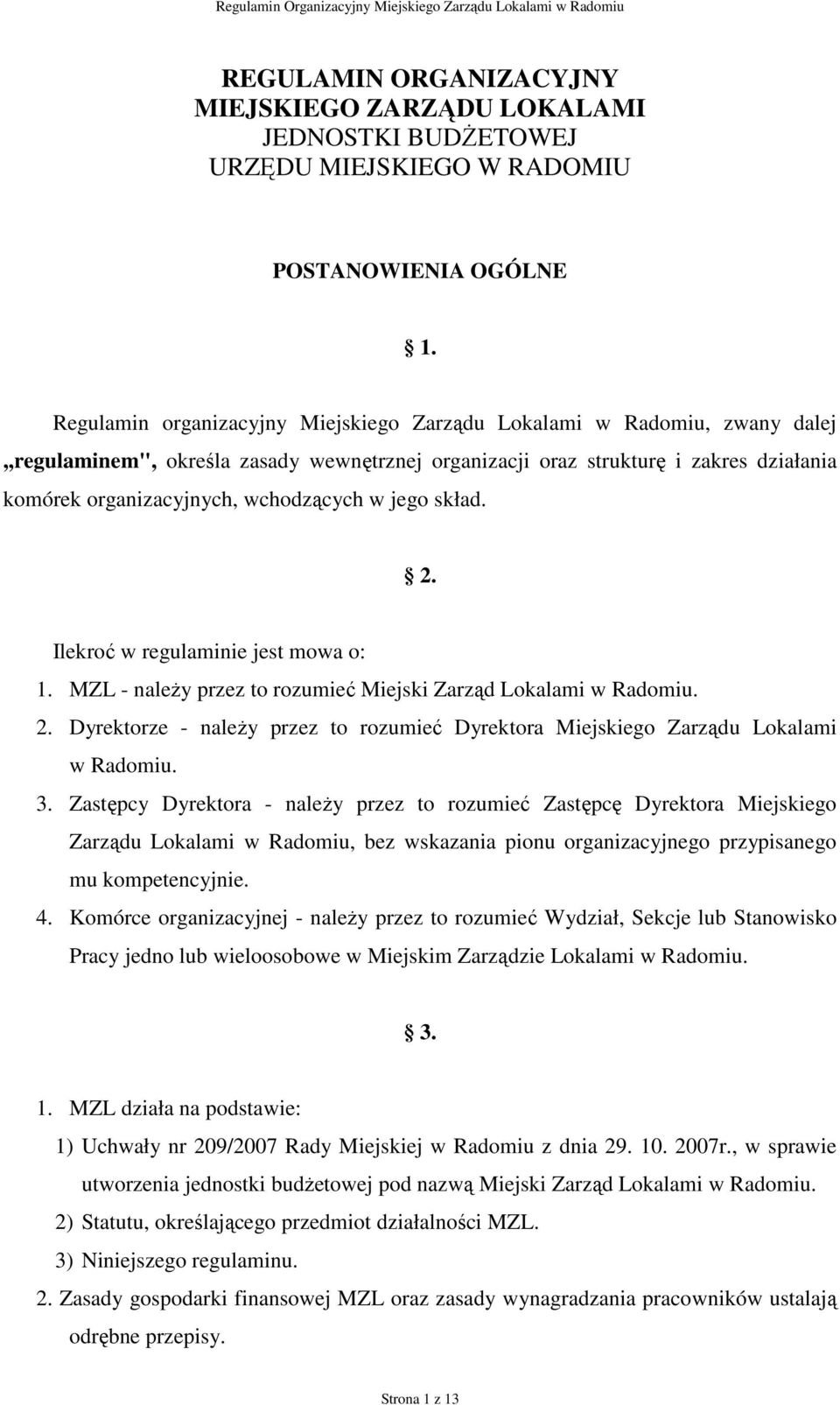 Regulamin Organizacyjny Miejskiego Zarządu Lokalami w Radomiu

REGULAMIN ORGANIZACYJNY
MIEJSKIEGO ZARZĄDU LOKALAMI
JEDNOSTKI BUDŻETOWEJ
URZĘDU MIEJSKIEGO W RADOMIU

POSTANOWIENIA OGÓLNE

§ 1.

Regulamin organizacyjny Miejskiego Zarządu Lokalami w Radomiu, zwany dalej „regulaminem", określa zasady wewnętrznej organizacji oraz strukturę i zakres działania komórek organizacyjnych, wchodzących w jego skład.

§ 2.

Ilekroć w regulaminie jest mowa o:
1. MZL - należy przez to rozumieć Miejski Zarząd Lokalami w Radomiu.
2. Dyrektorze - należy przez to rozumieć Dyrektora Miejskiego Zarządu Lokalami w Radomiu.
3. Zastępcy Dyrektora - należy przez to rozumieć Zastępcę Dyrektora Miejskiego Zarządu Lokalami w Radomiu, bez wskazania pionu organizacyjnego przypisanego mu kompetencyjnie.
4. Komórce organizacyjnej - należy przez to rozumieć Wydział, Sekcje lub Stanowisko Pracy jedno lub wieloosobowe w Miejskim Zarządzie Lokalami w Radomiu.

§ 3.

1. MZL działa na podstawie:
1) Uchwały nr 209/2007 Rady Miejskiej w Radomiu z dnia 29. 10. 2007r., w sprawie utworzenia jednostki budżetowej pod nazwą Miejski Zarząd Lokalami w Radomiu.
2) Statutu, określającego przedmiot działalności MZL.
3) Niniejszego regulaminu.
2. Zasady gospodarki finansowej MZL oraz zasady wynagradzania pracowników ustalają odrębne przepisy.

Strona 1 z 13